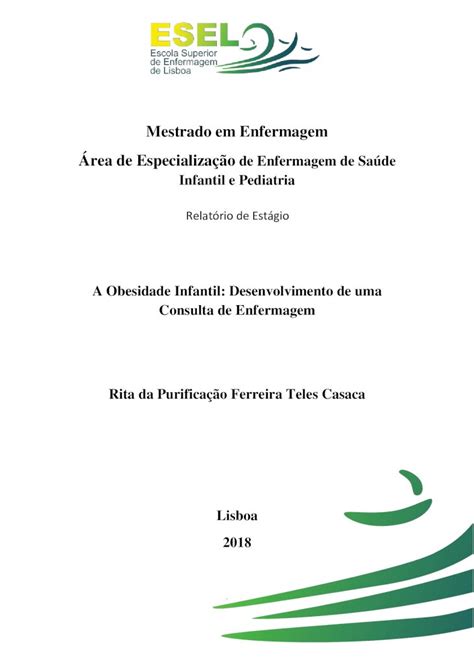 ESEL
Escola Superior de Enfermagem de Lisboa

Mestrado em Enfermagem

Área de Especialização de Enfermagem de Saúde Infantil e Pediatria

Relatório de Estágio

A Obesidade Infantil: Desenvolvimento de uma Consulta de Enfermagem

Rita da Purificação Ferreira Teles Casaca

Lisboa

2018